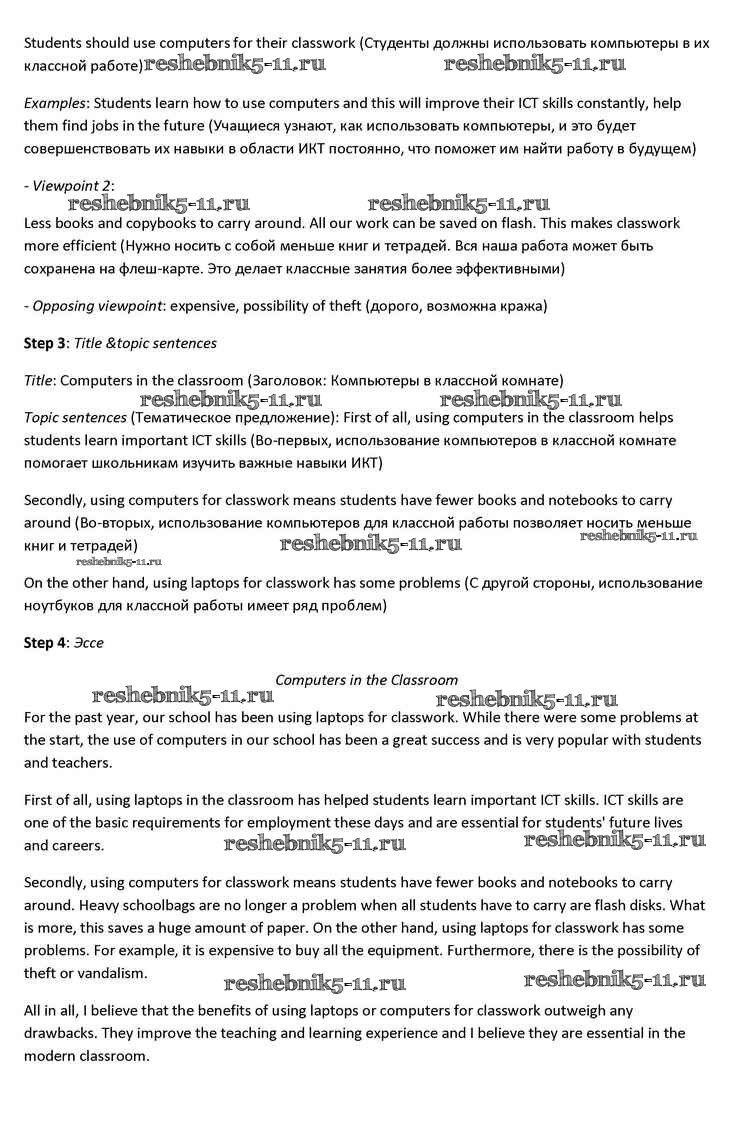 Students should use computers for their classwork (Студенты должны использовать компьютеры в их классной работе) reshebnik5-11.ru reshebnik5-11.ru

Examples: Students learn how to use computers and this will improve their ICT skills constantly, help them find jobs in the future (Учащиеся узнают, как использовать компьютеры, и это будет совершенствовать их навыки в области ИКТ постоянно, что поможет им найти работу в будущем)

- Viewpoint 2:
reshebnik5-11.ru reshebnik5-11.ru
Less books and copybooks to carry around. All our work can be saved on flash. This makes classwork more efficient (Нужно носить с собой меньше книг и тетрадей. Вся наша работа может быть сохранена на флеш-карте. Это делает классные занятия более эффективными)

- Opposing viewpoint: expensive, possibility of theft (дорого, возможна кража)

Step 3: Title &topic sentences

Title: Computers in the classroom (Заголовок: Компьютеры в классной комнате)
reshebnik5-11.ru reshebnik5-11.ru
Topic sentences (Тематическое предложение): First of all, using computers in the classroom helps students learn important ICT skills (Во-первых, использование компьютеров в классной комнате помогает школьникам изучить важные навыки ИКТ)

Secondly, using computers for classwork means students have fewer books and notebooks to carry around (Во-вторых, использование компьютеров для классной работы позволяет носить меньше книг и тетрадей) reshebnik5-11.ru reshebnik5-11.ru
reshebnik5-11.ru
On the other hand, using laptops for classwork has some problems (С другой стороны, использование ноутбуков для классной работы имеет ряд проблем)

Step 4: Эссе

Computers in the Classroom
reshebnik5-11.ru reshebnik5-11.ru
For the past year, our school has been using laptops for classwork. While there were some problems at the start, the use of computers in our school has been a great success and is very popular with students and teachers.

First of all, using laptops in the classroom has helped students learn important ICT skills. ICT skills are one of the basic requirements for employment these days and are essential for students' future lives and careers. reshebnik5-11.ru reshebnik5-11.ru

Secondly, using computers for classwork means students have fewer books and notebooks to carry around. Heavy schoolbags are no longer a problem when all students have to carry are flash disks. What is more, this saves a huge amount of paper. On the other hand, using laptops for classwork has some problems. For example, it is expensive to buy all the equipment. Furthermore, there is the possibility of theft or vandalism. reshebnik5-11.ru reshebnik5-11.ru

All in all, I believe that the benefits of using laptops or computers for classwork outweigh any drawbacks. They improve the teaching and learning experience and I believe they are essential in the modern classroom.